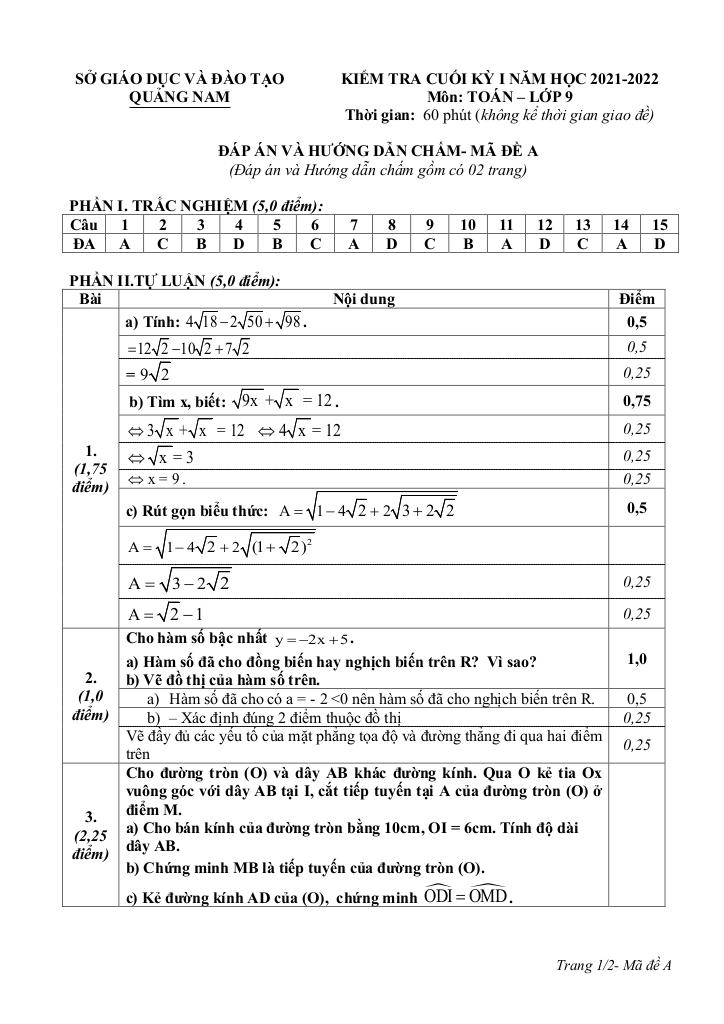 SỞ GIÁO DỤC VÀ ĐÀO TẠO
QUẢNG NAM

KIỂM TRA CUỐI KỲ I NĂM HỌC 2021-2022
Môn: TOÁN – LỚP 9
Thời gian: 60 phút (không kể thời gian giao đề)

ĐÁP ÁN VÀ HƯỚNG DẪN CHẤM- MÃ ĐỀ A
(Đáp án và Hướng dẫn chấm gồm có 02 trang)

PHẦN I. TRẮC NGHIỆM (5,0 điểm):

| Câu | 1 | 2 | 3 | 4 | 5 | 6 | 7 | 8 | 9 | 10 | 11 | 12 | 13 | 14 | 15 |
|---|---|---|---|---|---|---|---|---|---|---|---|---|---|---|---|
| ĐA | A | C | B | D | B | C | A | D | C | B | A | D | C | A | D |

PHẦN II.TỰ LUẬN (5,0 điểm):

| Bài | Nội dung | Điểm |
|---|---|---|
| 1. (1,75 điểm) | a) Tính: $4\sqrt{18}-2\sqrt{50}+\sqrt{98}$. | 0,5 |
| | $=12\sqrt{2}-10\sqrt{2}+7\sqrt{2}$ | 0,5 |
| | $=9\sqrt{2}$ | 0,25 |
| | b) Tìm x, biết: $\sqrt{9x}+\sqrt{x}=12$. | 0,75 |
| | $\Leftrightarrow 3\sqrt{x}+\sqrt{x}=12 \Leftrightarrow 4\sqrt{x}=12$ | 0,25 |
| | $\Leftrightarrow \sqrt{x}=3$ | 0,25 |
| | $\Leftrightarrow x=9$. | 0,25 |
| | c) Rút gọn biểu thức: $A=\sqrt{1-4\sqrt{2}+2\sqrt{3+2\sqrt{2}}}$ | 0,5 |
| | $A=\sqrt{1-4\sqrt{2}+2\sqrt{(1+\sqrt{2})^2}}$ | |
| | $A=\sqrt{3-2\sqrt{2}}$ | 0,25 |
| | $A=\sqrt{2}-1$ | 0,25 |
| 2. (1,0 điểm) | Cho hàm số bậc nhất $y=-2x+5$. a) Hàm số đã cho đồng biến hay nghịch biến trên R? Vì sao? b) Vẽ đồ thị của hàm số trên. | 1,0 |
| | a) Hàm số đã cho có a = - 2 <0 nên hàm số đã cho nghịch biến trên R. | 0,5 |
| | b) – Xác định đúng 2 điểm thuộc đồ thị | 0,25 |
| | Vẽ đầy đủ các yếu tố của mặt phẳng tọa độ và đường thẳng đi qua hai điểm trên | 0,25 |
| 3. (2,25 điểm) | Cho đường tròn (O) và dây AB khác đường kính. Qua O kẻ tia Ox vuông góc với dây AB tại I, cắt tiếp tuyến tại A của đường tròn (O) ở điểm M. a) Cho bán kính của đường tròn bằng 10cm, OI = 6cm. Tính độ dài dây AB. b) Chứng minh MB là tiếp tuyến của đường tròn (O). c) Kẻ đường kính AD của (O), chứng minh $\widehat{ODI}=\widehat{OMD}$. | |

Trang 1/2- Mã đề A